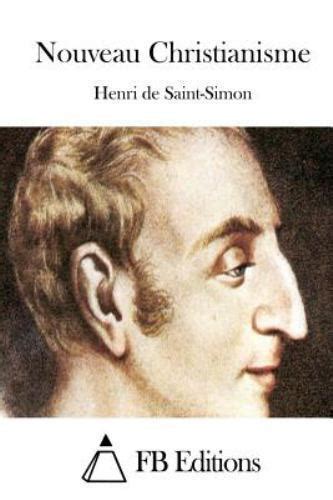 Nouveau Christianisme

Henri de Saint-Simon

FB Editions